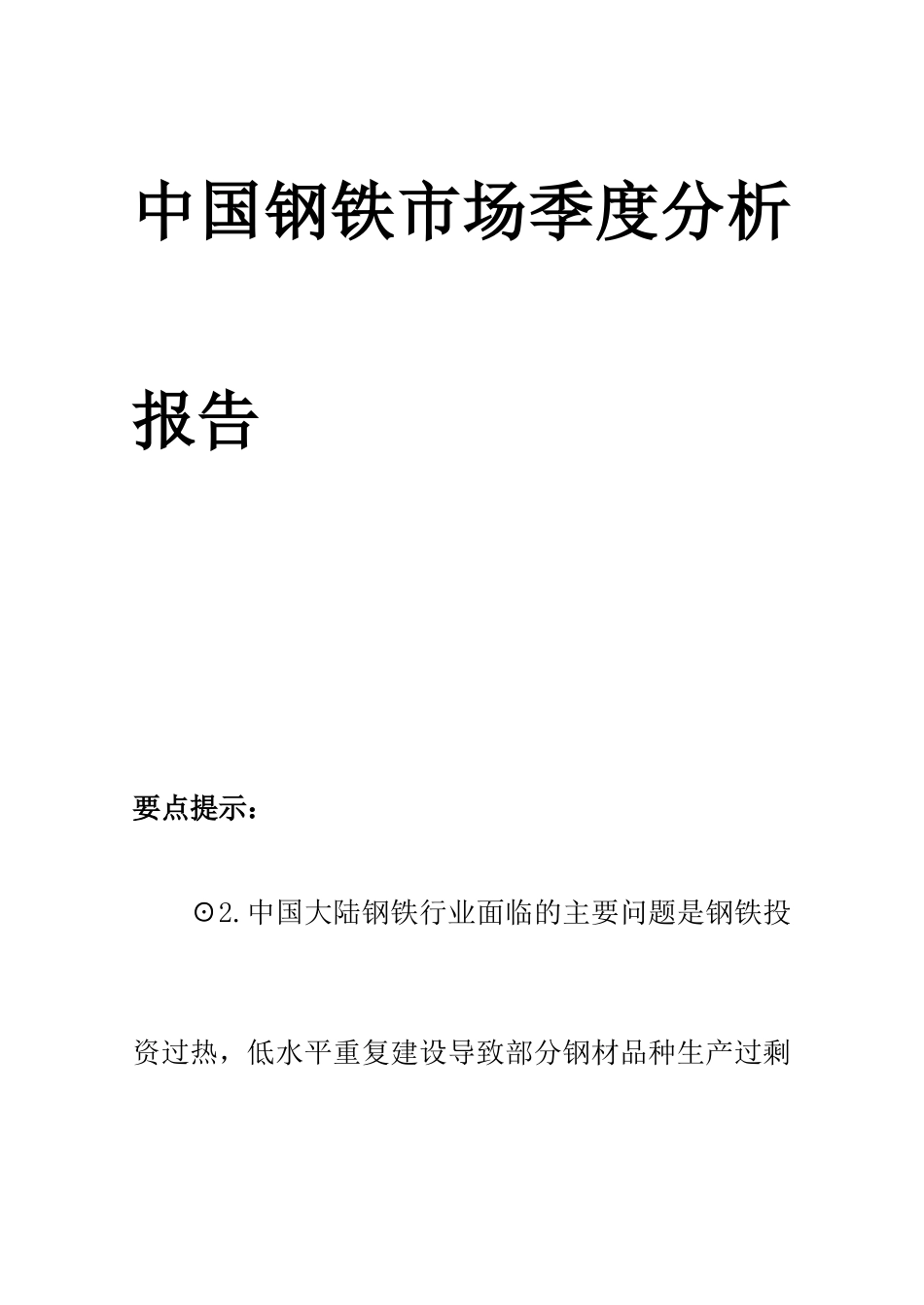 中国钢铁市场季度分析报告

要点提示：

⊙2.中国大陆钢铁行业面临的主要问题是钢铁投资过热，低水平重复建设导致部分钢材品种生产过剩